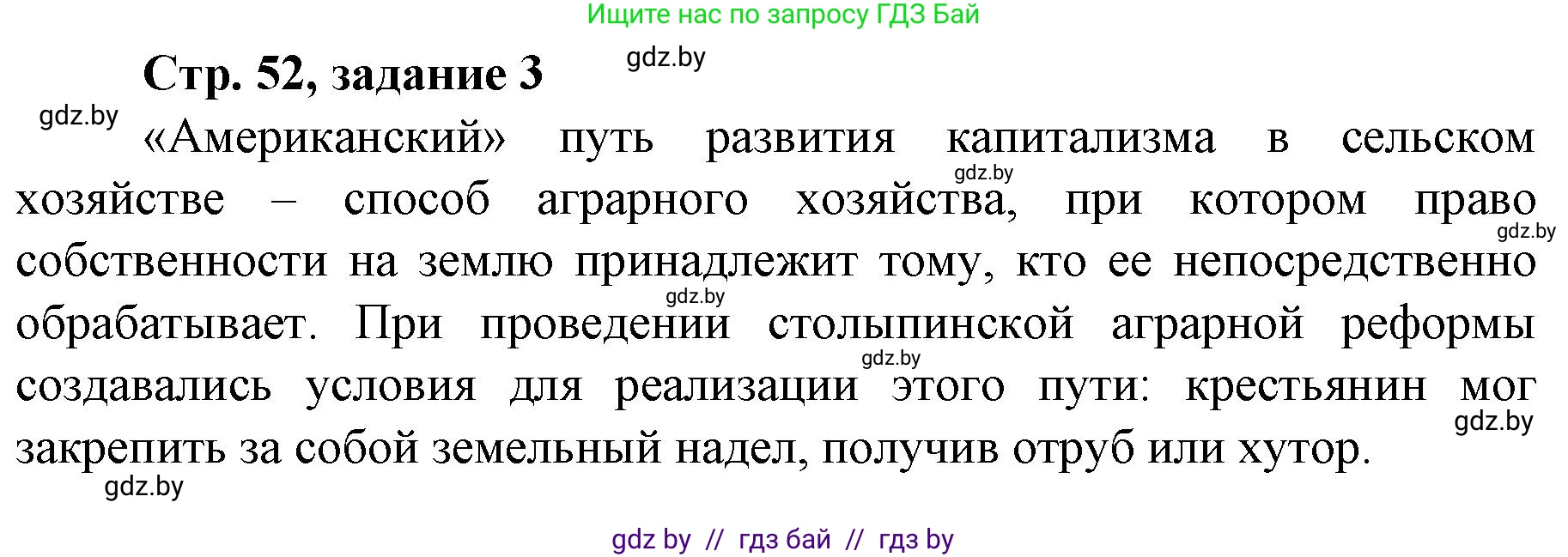 Ищите нас по запросу ГДЗ Бай

Стр. 52, задание 3

gdz.by

gdz.by

«Американский» путь развития капитализма в сельском хозяйстве – способ аграрного хозяйства, при котором право собственности на землю принадлежит тому, кто ее непосредственно обрабатывает. При проведении столыпинской аграрной реформы создавались условия для реализации этого пути: крестьянин мог закрепить за собой земельный надел, получив отруб или хутор.

gdz.by

gdz.by

gdz.by

gdz.by

gdz.by

gdz.by

gdz by // гдз бай // гдз by